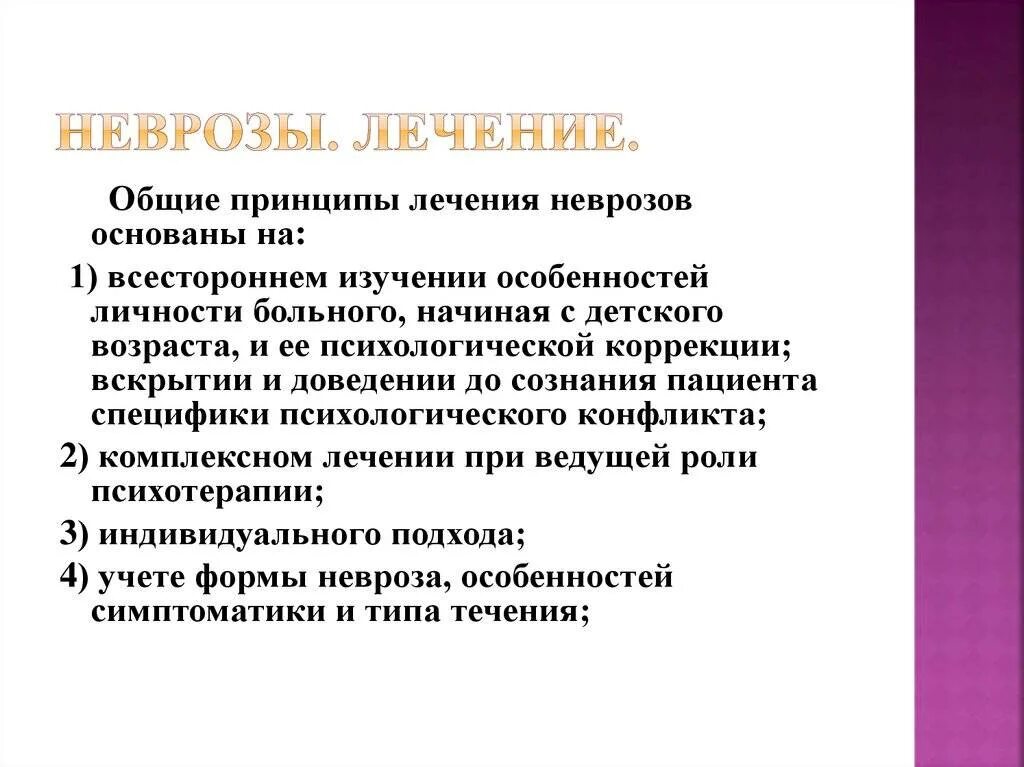 НЕВРОЗЫ. ЛЕЧЕНИЕ.

Общие принципы лечения неврозов основаны на:

1) всестороннем изучении особенностей личности больного, начиная с детского возраста, и ее психологической коррекции; вскрытии и доведении до сознания пациента специфики психологического конфликта;

2) комплексном лечении при ведущей роли психотерапии;

3) индивидуального подхода;

4) учете формы невроза, особенностей симптоматики и типа течения;